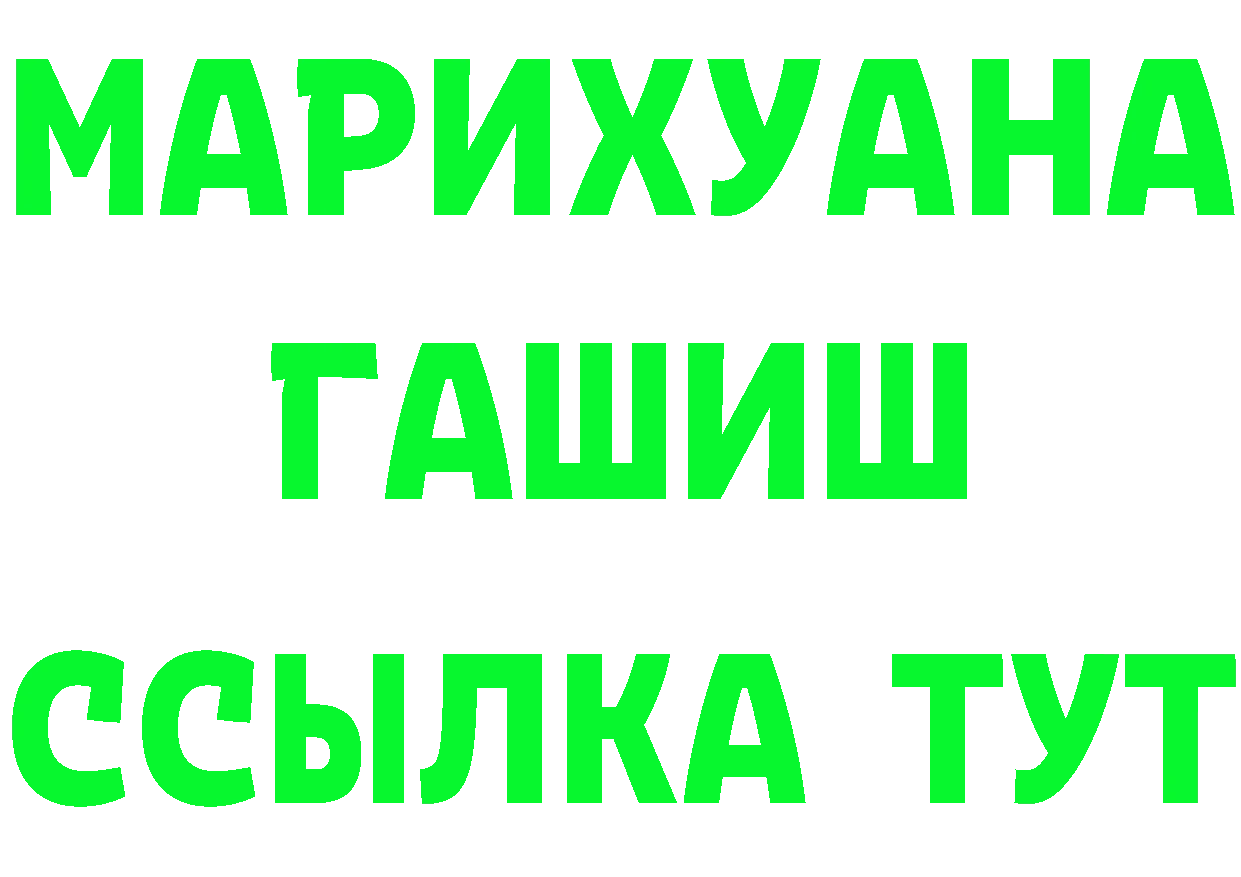 МАРИХУАНА
ГАШИШ
ССЫЛКА ТУТ